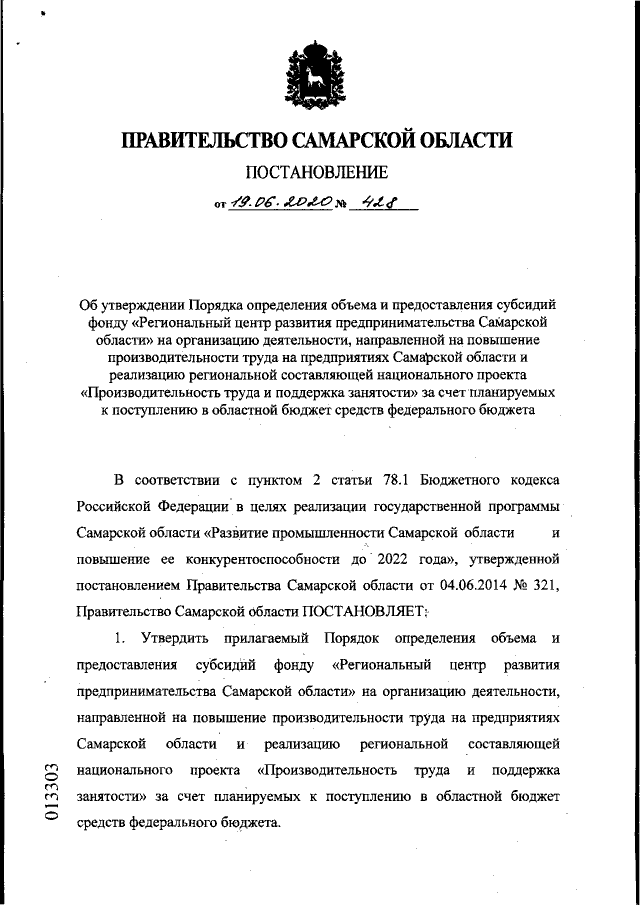 ПРАВИТЕЛЬСТВО САМАРСКОЙ ОБЛАСТИ

ПОСТАНОВЛЕНИЕ

от 19.06.2020 № 428

Об утверждении Порядка определения объема и предоставления субсидий фонду «Региональный центр развития предпринимательства Самарской области» на организацию деятельности, направленной на повышение производительности труда на предприятиях Самарской области и реализацию региональной составляющей национального проекта «Производительность труда и поддержка занятости» за счет планируемых к поступлению в областной бюджет средств федерального бюджета

В соответствии с пунктом 2 статьи 78.1 Бюджетного кодекса Российской Федерации в целях реализации государственной программы Самарской области «Развитие промышленности Самарской области и повышение ее конкурентоспособности до 2022 года», утвержденной постановлением Правительства Самарской области от 04.06.2014 № 321, Правительство Самарской области ПОСТАНОВЛЯЕТ:

1. Утвердить прилагаемый Порядок определения объема и предоставления субсидий фонду «Региональный центр развития предпринимательства Самарской области» на организацию деятельности, направленной на повышение производительности труда на предприятиях Самарской области и реализацию региональной составляющей национального проекта «Производительность труда и поддержка занятости» за счет планируемых к поступлению в областной бюджет средств федерального бюджета.

013303